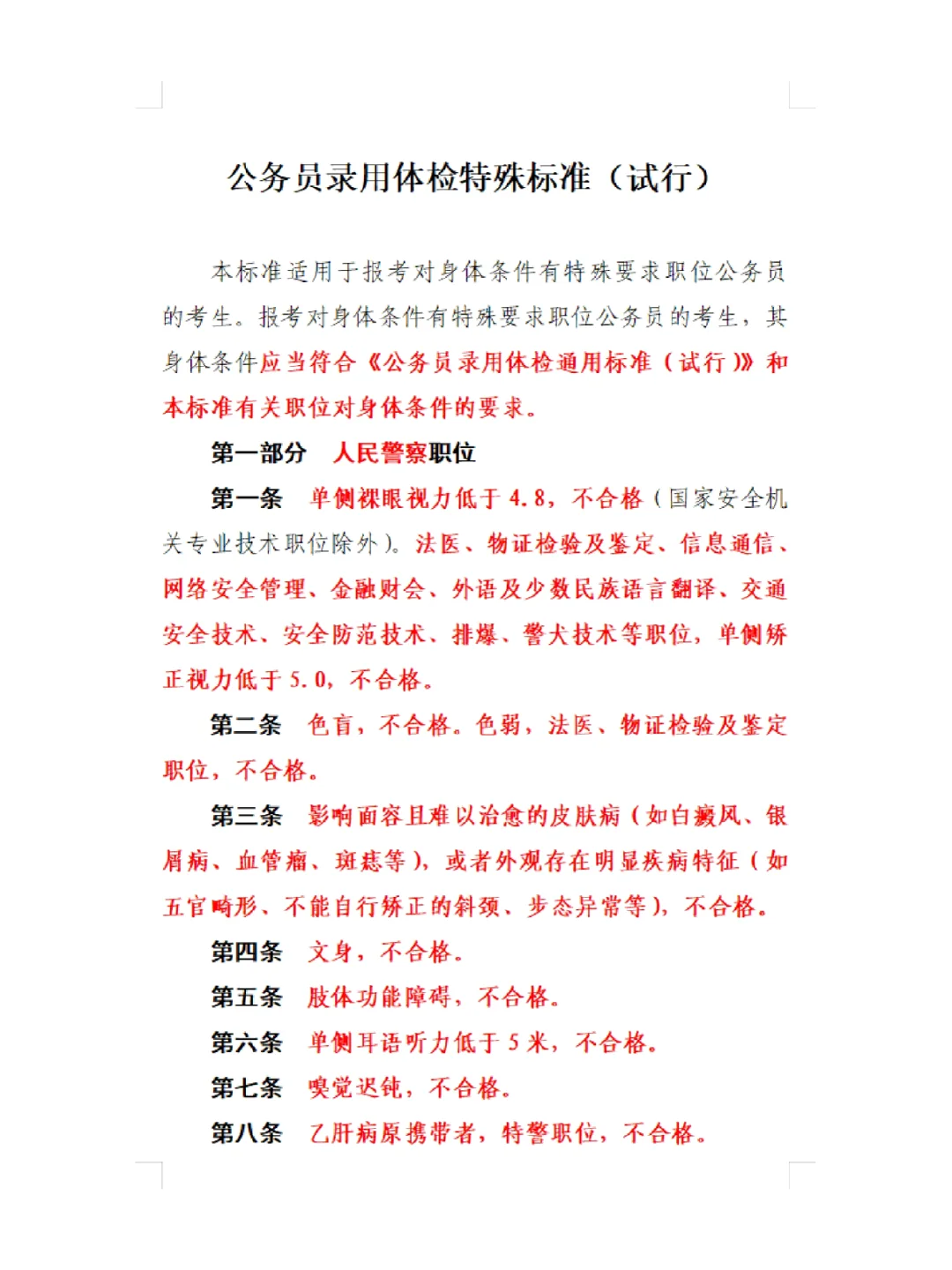 公务员录用体检特殊标准（试行）

本标准适用于报考对身体条件有特殊要求职位公务员的考生。报考对身体条件有特殊要求职位公务员的考生，其身体条件应当符合《公务员录用体检通用标准（试行）》和本标准有关职位对身体条件的要求。

第一部分 人民警察职位

第一条 单侧裸眼视力低于4.8，不合格（国家安全机关专业技术职位除外）。法医、物证检验及鉴定、信息通信、网络安全管理、金融财会、外语及少数民族语言翻译、交通安全技术、安全防范技术、排爆、警犬技术等职位，单侧矫正视力低于5.0，不合格。

第二条 色盲，不合格。色弱，法医、物证检验及鉴定职位，不合格。

第三条 影响面容且难以治愈的皮肤病（如白癜风、银屑病、血管瘤、斑痣等），或者外观存在明显疾病特征（如五官畸形、不能自行矫正的斜颈、步态异常等），不合格。

第四条 文身，不合格。

第五条 肢体功能障碍，不合格。

第六条 单侧耳语听力低于5米，不合格。

第七条 嗅觉迟钝，不合格。

第八条 乙肝病原携带者，特警职位，不合格。